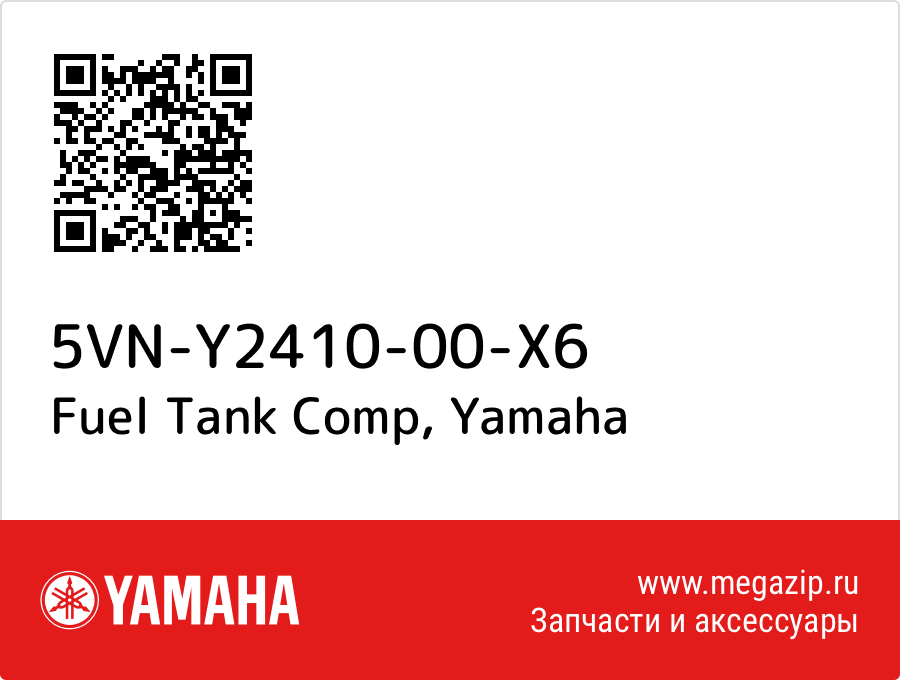 5VN-Y2410-00-X6
Fuel Tank Comp, Yamaha

YAMAHA

www.megazip.ru
Запчасти и аксессуары